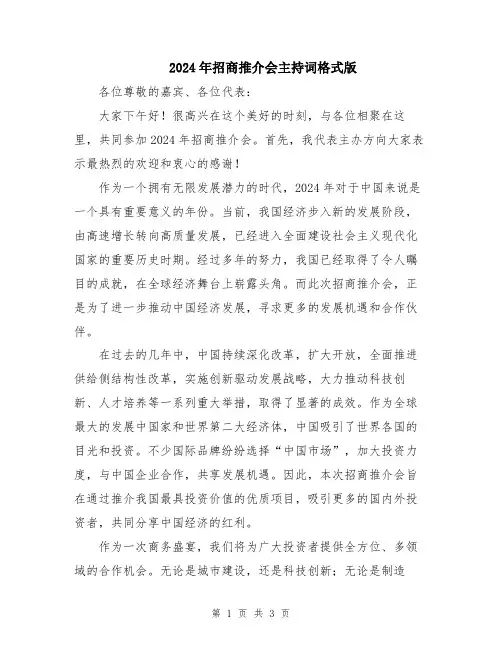 2024年招商推介会主持词格式版

各位尊敬的嘉宾、各位代表：

大家下午好！很高兴在这个美好的时刻，与各位相聚在这里，共同参加2024年招商推介会。首先，我代表主办方向大家表示最热烈的欢迎和衷心的感谢！

作为一个拥有无限发展潜力的时代，2024年对于中国来说是一个具有重要意义的年份。当前，我国经济步入新的发展阶段，由高速增长转向高质量发展，已经进入全面建设社会主义现代化国家的重要历史时期。经过多年的努力，我国已经取得了令人瞩目的成就，在全球经济舞台上崭露头角。而此次招商推介会，正是为了进一步推动中国经济发展，寻求更多的发展机遇和合作伙伴。

在过去的几年中，中国持续深化改革，扩大开放，全面推进供给侧结构性改革，实施创新驱动发展战略，大力推动科技创新、人才培养等一系列重大举措，取得了显著的成效。作为全球最大的发展中国家和世界第二大经济体，中国吸引了世界各国的目光和投资。不少国际品牌纷纷选择“中国市场”，加大投资力度，与中国企业合作，共享发展机遇。因此，本次招商推介会旨在通过推介我国最具投资价值的优质项目，吸引更多的国内外投资者，共同分享中国经济的红利。

作为一次商务盛宴，我们将为广大投资者提供全方位、多领域的合作机会。无论是城市建设，还是科技创新；无论是制造

第 1 页 共 3 页